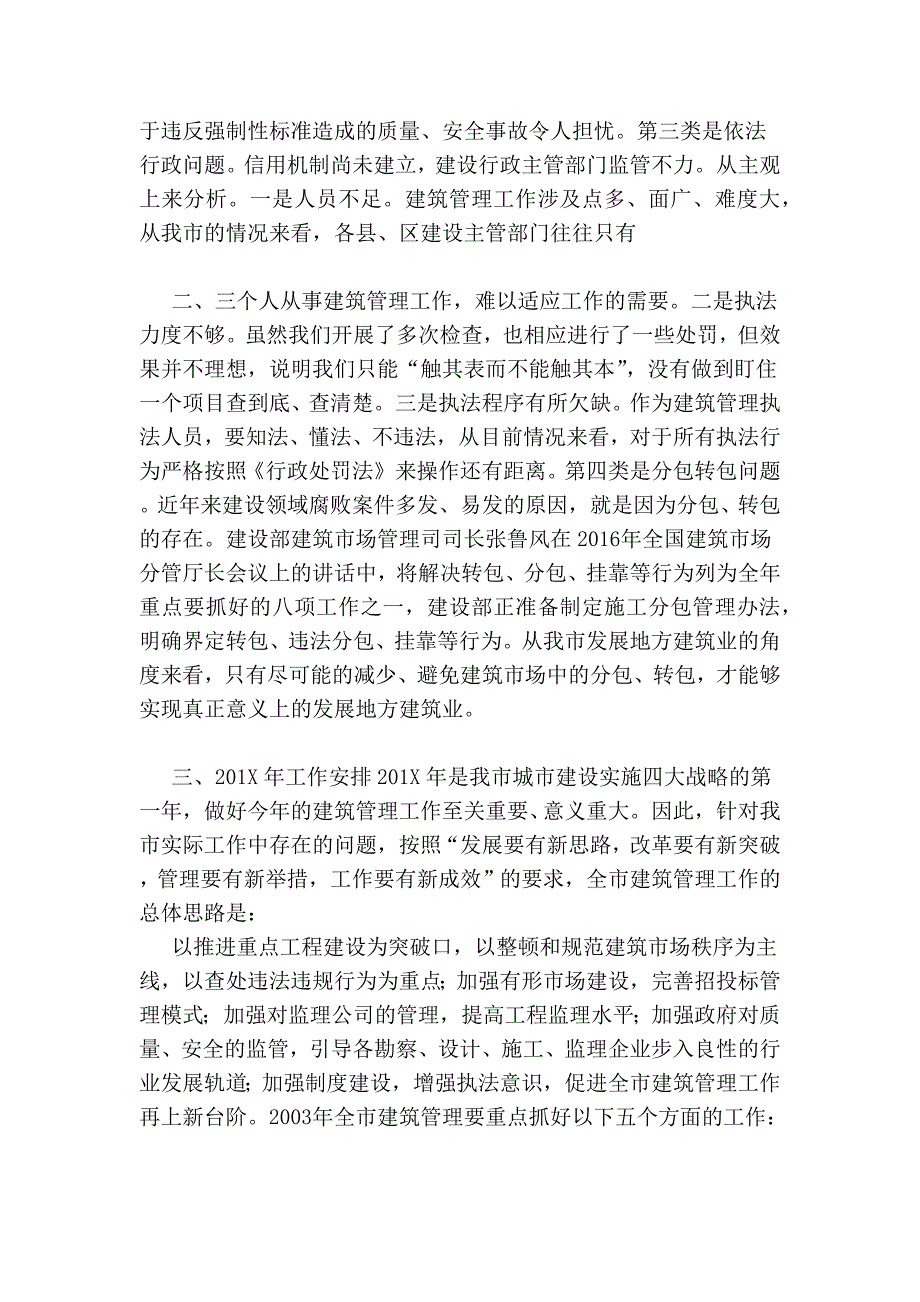 于违反强制性标准造成的质量、安全事故令人担忧。第三类是依法行政问题。信用机制尚未建立，建设行政主管部门监管不力。从主观上来分析。一是人员不足。建筑管理工作涉及点多、面广、难度大，从我市的情况来看，各县、区建设主管部门往往只有

二、三个人从事建筑管理工作，难以适应工作的需要。二是执法力度不够。虽然我们开展了多次检查，也相应进行了一些处罚，但效果并不理想，说明我们只能“触其表而不能触其本”，没有做到盯住一个项目查到底、查清楚。三是执法程序有所欠缺。作为建筑管理执法人员，要知法、懂法、不违法，从目前情况来看，对于所有执法行为严格按照《行政处罚法》来操作还有距离。第四类是分包转包问题。近年来建设领域腐败案件多发、易发的原因，就是因为分包、转包的存在。建设部建筑市场管理司司长张鲁风在2016年全国建筑市场分管厅长会议上的讲话中，将解决转包、分包、挂靠等行为列为全年重点要抓好的八项工作之一，建设部正准备制定施工分包管理办法，明确界定转包、违法分包、挂靠等行为。从我市发展地方建筑业的角度来看，只有尽可能的减少、避免建筑市场中的分包、转包，才能够实现真正意义上的发展地方建筑业。

三、201X年工作安排201X年是我市城市建设实施四大战略的第一年，做好今年的建筑管理工作至关重要、意义重大。因此，针对我市实际工作中存在的问题，按照“发展要有新思路，改革要有新突破，管理要有新举措，工作要有新成效”的要求，全市建筑管理工作的总体思路是：

以推进重点工程建设为突破口，以整顿和规范建筑市场秩序为主线，以查处违法违规行为为重点；加强有形市场建设，完善招投标管理模式；加强对监理公司的管理，提高工程监理水平；加强政府对质量、安全的监管，引导各勘察、设计、施工、监理企业步入良性的行业发展轨道；加强制度建设，增强执法意识，促进全市建筑管理工作再上新台阶。2003年全市建筑管理要重点抓好以下五个方面的工作：